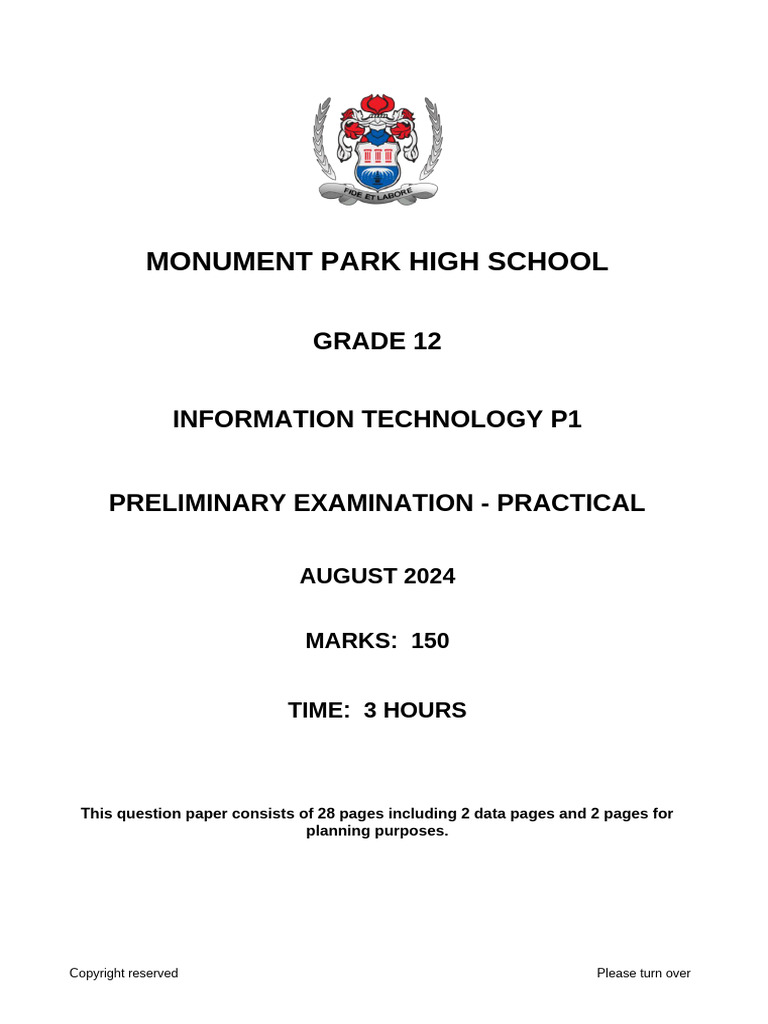 FIDE ET LABORE

MONUMENT PARK HIGH SCHOOL

GRADE 12

INFORMATION TECHNOLOGY P1

PRELIMINARY EXAMINATION - PRACTICAL

AUGUST 2024

MARKS: 150

TIME: 3 HOURS

This question paper consists of 28 pages including 2 data pages and 2 pages for planning purposes.

Copyright reserved

Please turn over